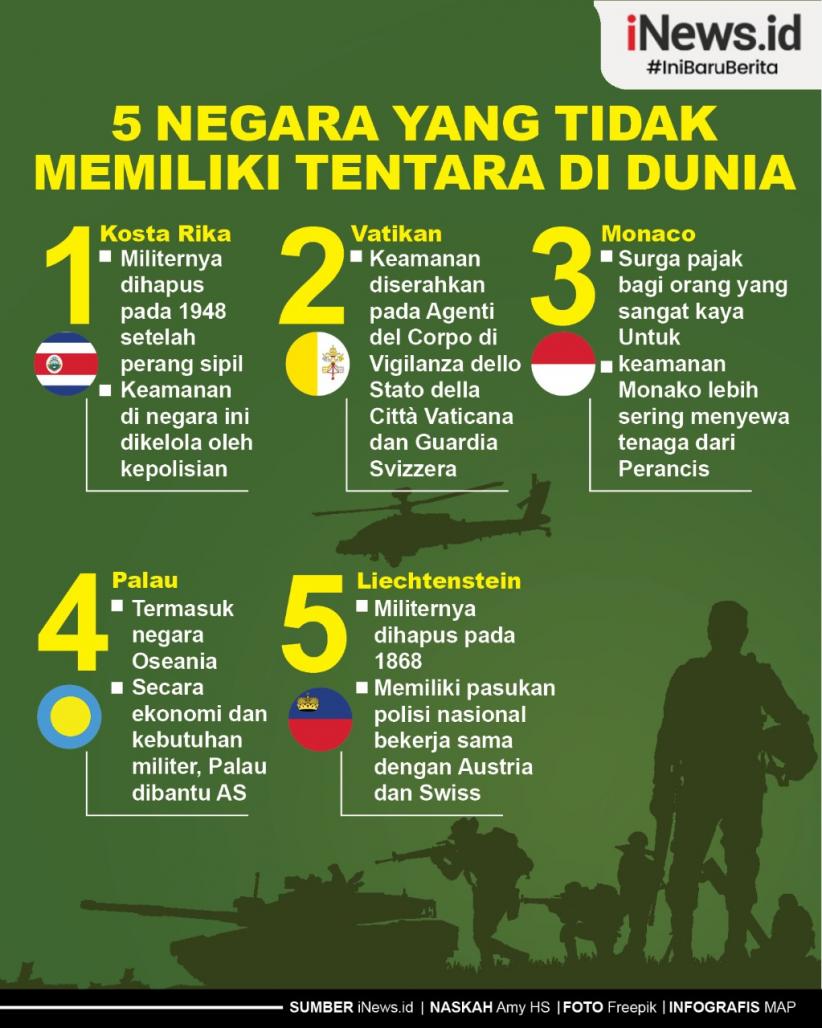 iNews.id
#IniBaruBerita

5 NEGARA YANG TIDAK MEMILIKI TENTARA DI DUNIA

1
Kosta Rika
■ Militernya dihapus pada 1948 setelah perang sipil
■ Keamanan di negara ini dikelola oleh kepolisian

2
Vatikan
■ Keamanan diserahkan pada Agenti del Corpo di Vigilanza dello Stato della Città Vaticana dan Guardia Svizzera

3
Monaco
■ Surga pajak bagi orang yang sangat kaya Untuk
■ keamanan Monako lebih sering menyewa tenaga dari Perancis

4
Palau
■ Termasuk negara Oseania
■ Secara ekonomi dan kebutuhan militer, Palau dibantu AS

5
Liechtenstein
■ Militernya dihapus pada 1868
■ Memiliki pasukan polisi nasional bekerja sama dengan Austria dan Swiss

SUMBER iNews.id | NASKAH Amy HS | FOTO Freepik | INFOGRAFIS MAP